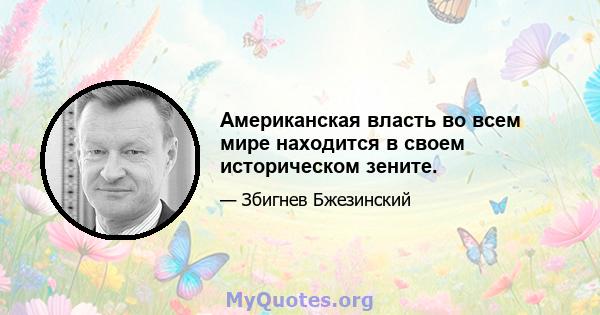 Американская власть во всем мире находится в своем историческом зените.

— Збигнев Бжезинский

MyQuotes.org